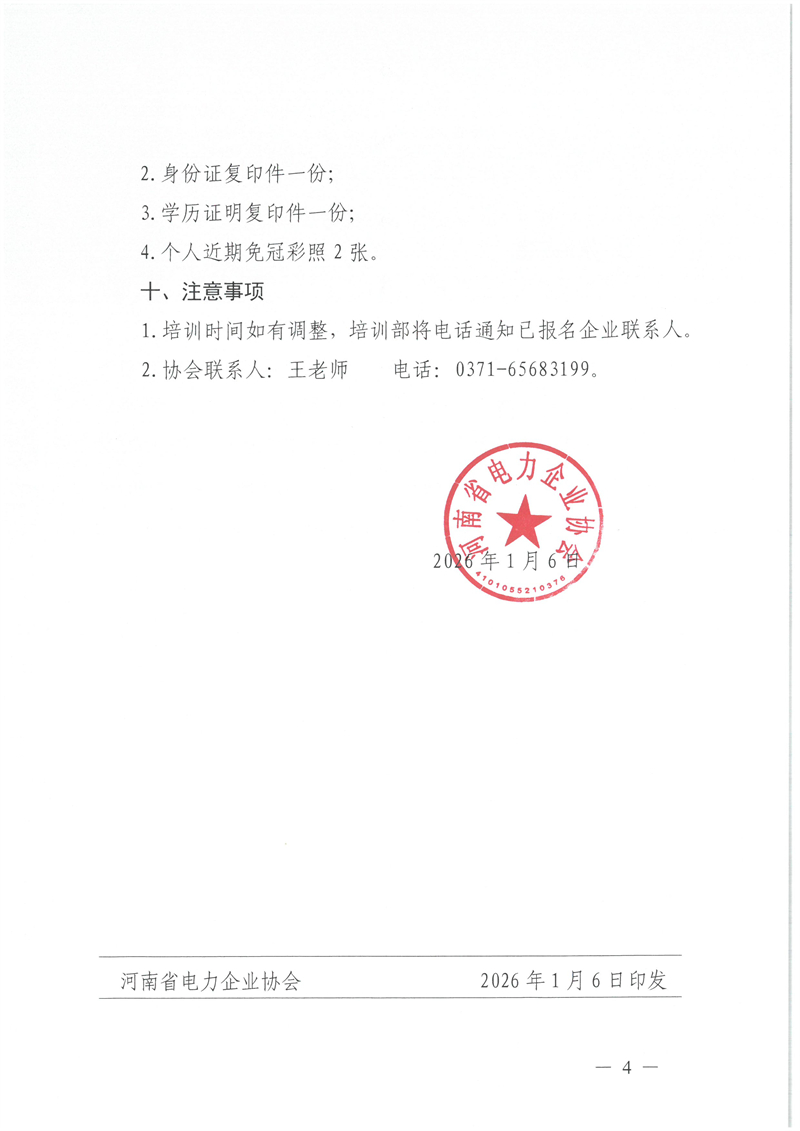 2. 身份证复印件一份;

3. 学历证明复印件一份;

4. 个人近期免冠彩照 2 张。

十、注意事项

1. 培训时间如有调整，培训部将电话通知已报名企业联系人。

2. 协会联系人：王老师　　电话：0371-65683199。

河南省电力企业协会

4101055210376

2026 年 1 月 6 日

河南省电力企业协会　　2026 年 1 月 6 日印发

— 4 —